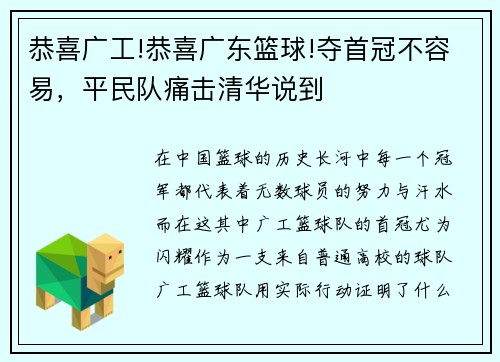 恭喜广工!恭喜广东篮球!夺首冠不容易，平民队痛击清华说到

在中国篮球的历史长河中每一个冠军都代表着无数球员的努力与汗水而在这其中广工篮球队的首冠尤为闪耀作为一支来自普通高校的球队广工篮球队用实际行动证明了什么